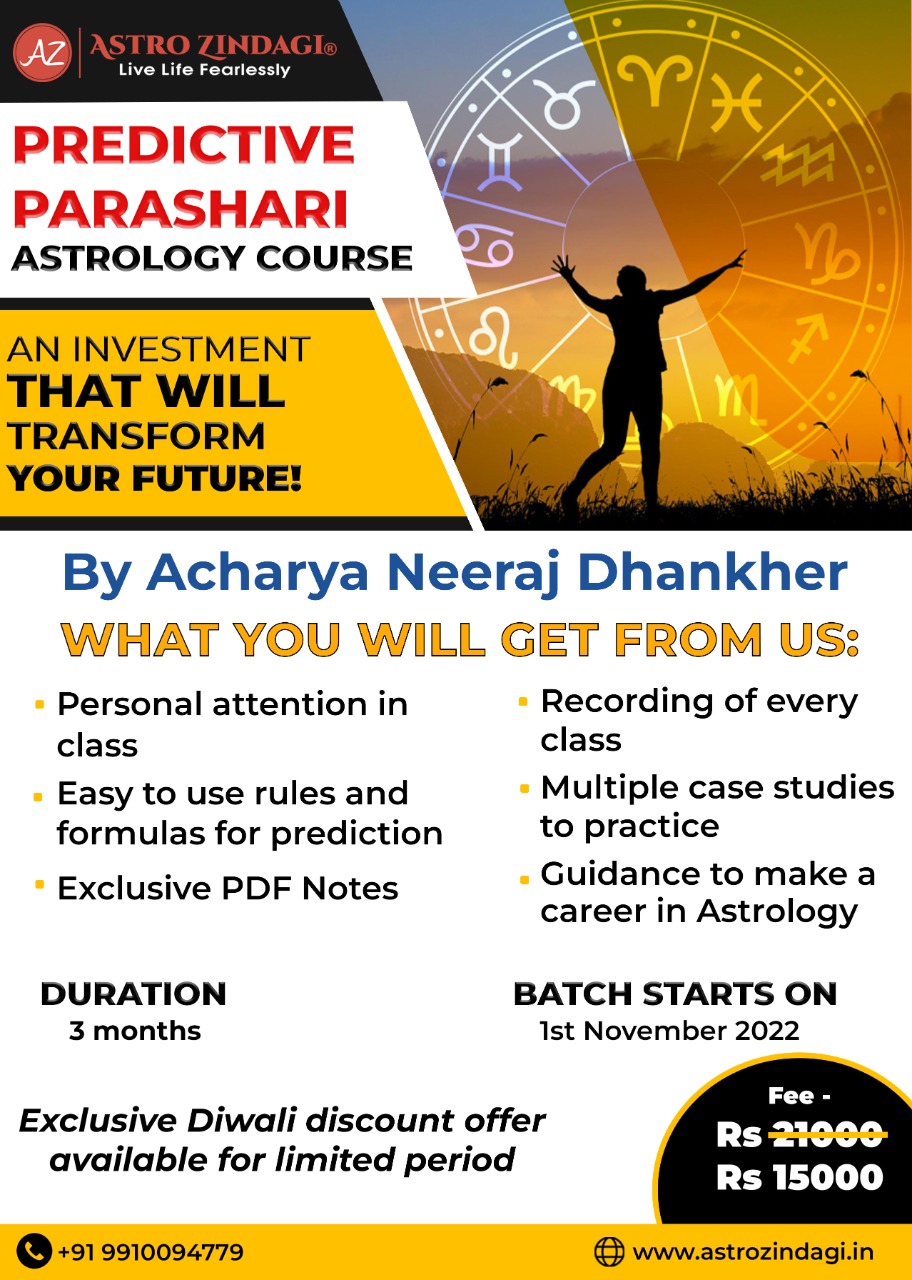 AZ ASTRO ZINDAGI®
Live Life Fearlessly

PREDICTIVE PARASHARI
ASTROLOGY COURSE

AN INVESTMENT
THAT WILL
TRANSFORM
YOUR FUTURE!

By Acharya Neeraj Dhankher

WHAT YOU WILL GET FROM US:

• Personal attention in class
• Easy to use rules and formulas for prediction
• Exclusive PDF Notes

• Recording of every class
• Multiple case studies to practice
• Guidance to make a career in Astrology

DURATION
3 months

BATCH STARTS ON
1st November 2022

Exclusive Diwali discount offer available for limited period

Fee -
Rs 21000
Rs 15000

+91 9910094779

www.astrozindagi.in